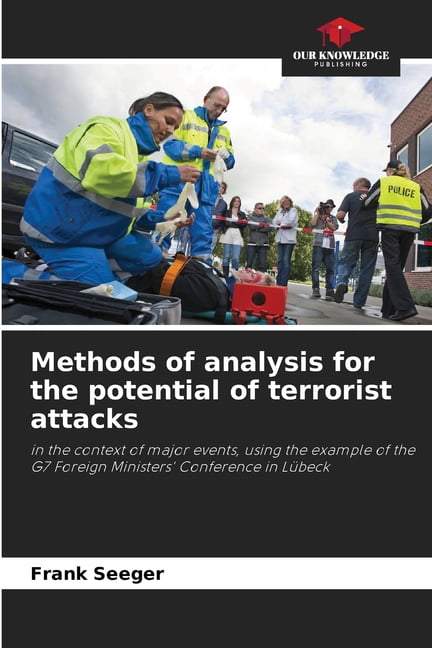 OUR KNOWLEDGE
PUBLISHING

POLICE

Methods of analysis for the potential of terrorist attacks

in the context of major events, using the example of the G7 Foreign Ministers' Conference in Lübeck

Frank Seeger